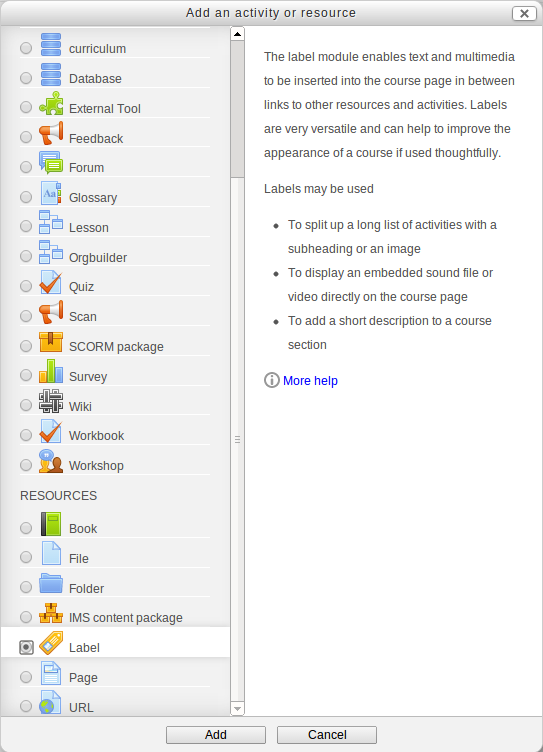 Add an activity or resource

curriculum
Database
External Tool
Feedback
Forum
Glossary
Lesson
Orgbuilder
Quiz
Scan
SCORM package
Survey
Wiki
Workbook
Workshop

RESOURCES

Book
File
Folder
IMS content package
Label
Page
URL

The label module enables text and multimedia to be inserted into the course page in between links to other resources and activities. Labels are very versatile and can help to improve the appearance of a course if used thoughtfully.

Labels may be used

- To split up a long list of activities with a subheading or an image
- To display an embedded sound file or video directly on the course page
- To add a short description to a course section

More help

Add
Cancel